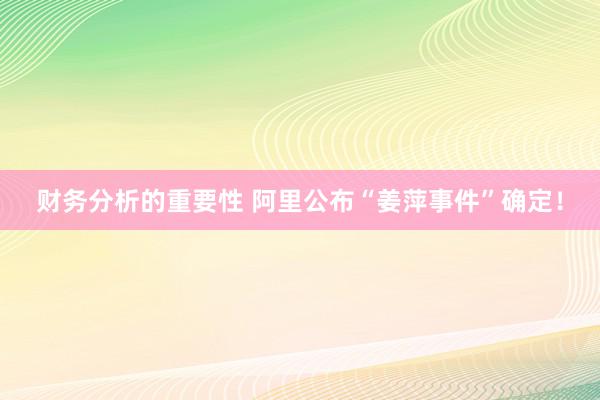 财务分析的重要性 阿里公布“姜萍事件”确定！